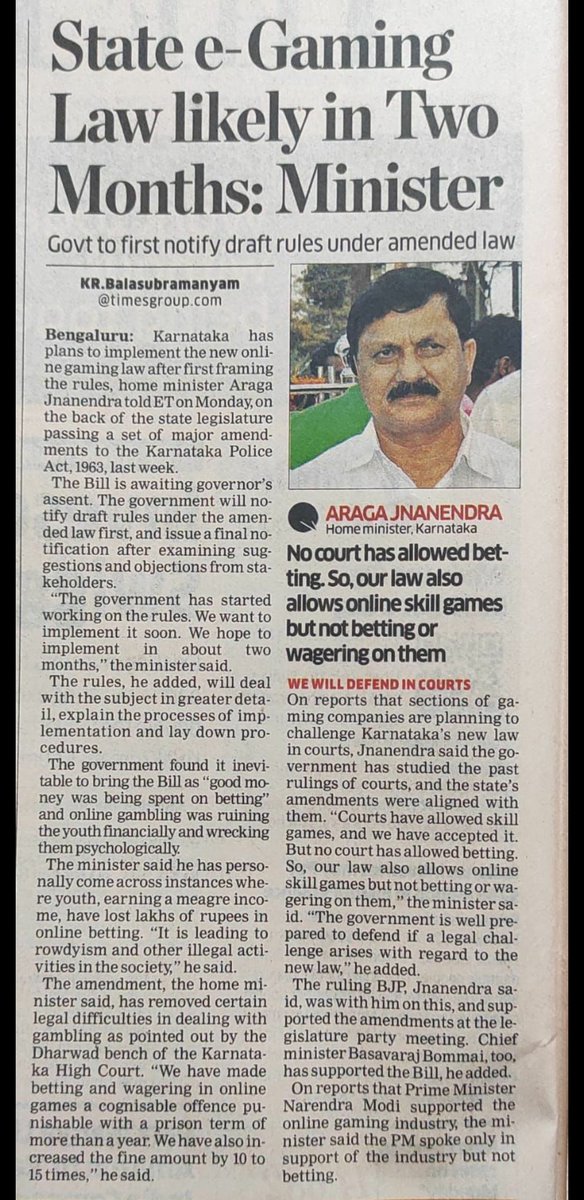 State e-Gaming Law likely in Two Months: Minister

Govt to first notify draft rules under amended law

KR.Balasubramanyam
@timesgroup.com

Bengaluru: Karnataka has plans to implement the new online gaming law after first framing the rules, home minister Araga Jnanendra told ET on Monday, on the back of the state legislature passing a set of major amendments to the Karnataka Police Act, 1963, last week.

The Bill is awaiting governor's assent. The government will notify draft rules under the amended law first, and issue a final notification after examining suggestions and objections from stakeholders.

"The government has started working on the rules. We want to implement it soon. We hope to implement in about two months," the minister said.

The rules, he added, will deal with the subject in greater detail, explain the processes of implementation and lay down procedures.

The government found it inevitable to bring the Bill as "good money was being spent on betting" and online gambling was ruining the youth financially and wrecking them psychologically.

The minister said he has personally come across instances where youth, earning a meagre income, have lost lakhs of rupees in online betting. "It is leading to rowdyism and other illegal activities in the society," he said.

The amendment, the home minister said, has removed certain legal difficulties in dealing with gambling as pointed out by the Dharwad bench of the Karnataka High Court. "We have made betting and wagering in online games a cognisable offence punishable with a prison term of more than a year. We have also increased the fine amount by 10 to 15 times," he said.

ARAGA JNANENDRA
Home minister, Karnataka

No court has allowed betting. So, our law also allows online skill games but not betting or wagering on them

WE WILL DEFEND IN COURTS

On reports that sections of gaming companies are planning to challenge Karnataka's new law in courts, Jnanendra said the government has studied the past rulings of courts, and the state's amendments were aligned with them. "Courts have allowed skill games, and we have accepted it. But no court has allowed betting. So, our law also allows online skill games but not betting or wagering on them," the minister said. "The government is well prepared to defend if a legal challenge arises with regard to the new law," he added.

The ruling BJP, Jnanendra said, was with him on this, and supported the amendments at the legislature party meeting. Chief minister Basavaraj Bommai, too, has supported the Bill, he added.

On reports that Prime Minister Narendra Modi supported the online gaming industry, the minister said the PM spoke only in support of the industry but not betting.